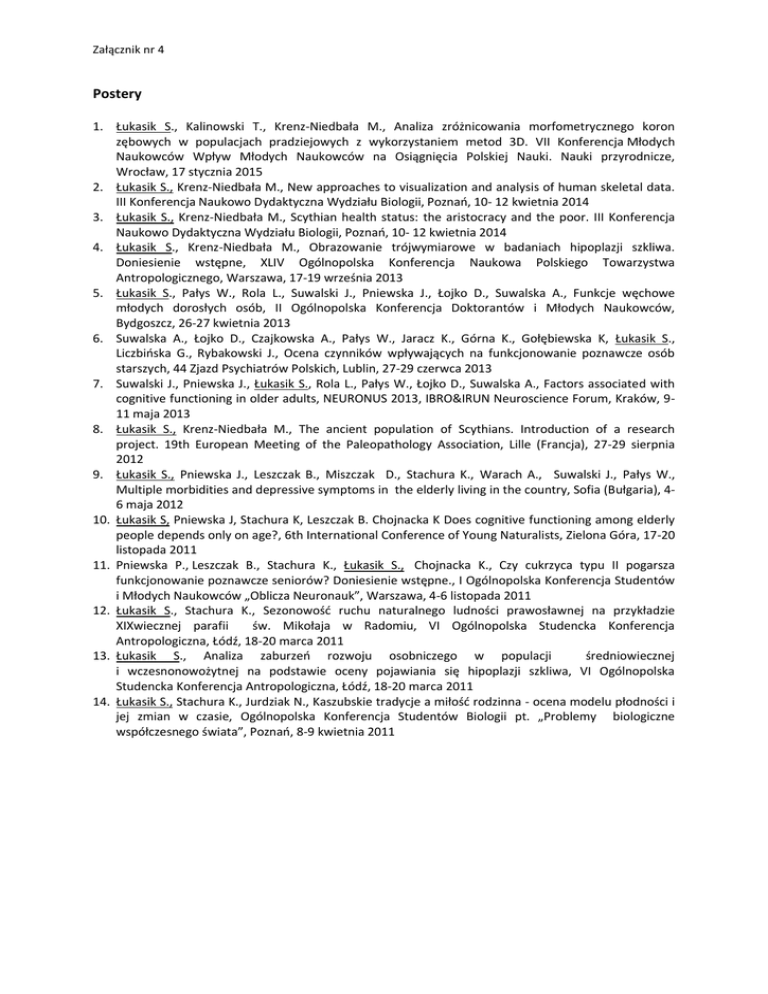 Załącznik nr 4

Postery

1. Łukasik S., Kalinowski T., Krenz-Niedbała M., Analiza zróżnicowania morfometrycznego koron zębowych w populacjach pradziejowych z wykorzystaniem metod 3D. VII Konferencja Młodych Naukowców Wpływ Młodych Naukowców na Osiągnięcia Polskiej Nauki. Nauki przyrodnicze, Wrocław, 17 stycznia 2015
2. Łukasik S., Krenz-Niedbała M., New approaches to visualization and analysis of human skeletal data. III Konferencja Naukowo Dydaktyczna Wydziału Biologii, Poznań, 10- 12 kwietnia 2014
3. Łukasik S., Krenz-Niedbała M., Scythian health status: the aristocracy and the poor. III Konferencja Naukowo Dydaktyczna Wydziału Biologii, Poznań, 10- 12 kwietnia 2014
4. Łukasik S., Krenz-Niedbała M., Obrazowanie trójwymiarowe w badaniach hipoplazji szkliwa. Doniesienie wstępne, XLIV Ogólnopolska Konferencja Naukowa Polskiego Towarzystwa Antropologicznego, Warszawa, 17-19 września 2013
5. Łukasik S., Pałys W., Rola L., Suwalski J., Pniewska J., Łojko D., Suwalska A., Funkcje węchowe młodych dorosłych osób, II Ogólnopolska Konferencja Doktorantów i Młodych Naukowców, Bydgoszcz, 26-27 kwietnia 2013
6. Suwalska A., Łojko D., Czajkowska A., Pałys W., Jaracz K., Górna K., Gołębiewska K, Łukasik S., Liczbińska G., Rybakowski J., Ocena czynników wpływających na funkcjonowanie poznawcze osób starszych, 44 Zjazd Psychiatrów Polskich, Lublin, 27-29 czerwca 2013
7. Suwalski J., Pniewska J., Łukasik S., Rola L., Pałys W., Łojko D., Suwalska A., Factors associated with cognitive functioning in older adults, NEURONUS 2013, IBRO&IRUN Neuroscience Forum, Kraków, 9-11 maja 2013
8. Łukasik S., Krenz-Niedbała M., The ancient population of Scythians. Introduction of a research project. 19th European Meeting of the Paleopathology Association, Lille (Francja), 27-29 sierpnia 2012
9. Łukasik S., Pniewska J., Leszczak B., Miszczak D., Stachura K., Warach A., Suwalski J., Pałys W., Multiple morbidities and depressive symptoms in the elderly living in the country, Sofia (Bułgaria), 4-6 maja 2012
10. Łukasik S, Pniewska J, Stachura K, Leszczak B. Chojnacka K Does cognitive functioning among elderly people depends only on age?, 6th International Conference of Young Naturalists, Zielona Góra, 17-20 listopada 2011
11. Pniewska P., Leszczak B., Stachura K., Łukasik S., Chojnacka K., Czy cukrzyca typu II pogarsza funkcjonowanie poznawcze seniorów? Doniesienie wstępne., I Ogólnopolska Konferencja Studentów i Młodych Naukowców „Oblicza Neuronauk", Warszawa, 4-6 listopada 2011
12. Łukasik S., Stachura K., Sezonowość ruchu naturalnego ludności prawosławnej na przykładzie XIXwiecznej parafii św. Mikołaja w Radomiu, VI Ogólnopolska Studencka Konferencja Antropologiczna, Łódź, 18-20 marca 2011
13. Łukasik S., Analiza zaburzeń rozwoju osobniczego w populacji średniowiecznej i wczesnonowożytnej na podstawie oceny pojawiania się hipoplazji szkliwa, VI Ogólnopolska Studencka Konferencja Antropologiczna, Łódź, 18-20 marca 2011
14. Łukasik S., Stachura K., Jurdziak N., Kaszubskie tradycje a miłość rodzinna - ocena modelu płodności i jej zmian w czasie, Ogólnopolska Konferencja Studentów Biologii pt. „Problemy biologiczne współczesnego świata", Poznań, 8-9 kwietnia 2011